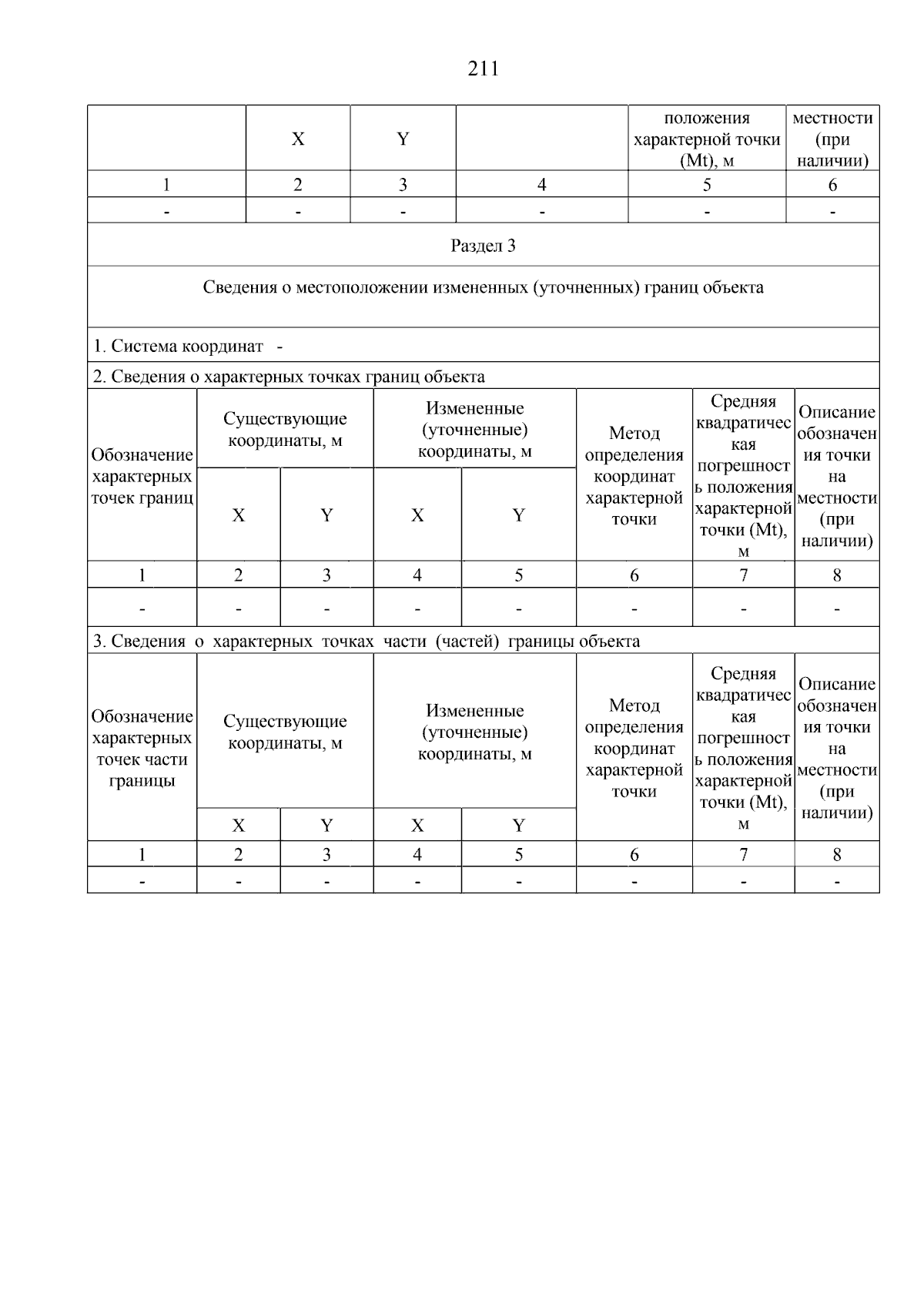 211

|  | X | Y |  | положения характерной точки (Mt), м | местности (при наличии) |
|---|---|---|---|---|---|
| 1 | 2 | 3 | 4 | 5 | 6 |
| - | - | - | - | - | - |

Раздел 3

Сведения о местоположении измененных (уточненных) границ объекта

1. Система координат -

2. Сведения о характерных точках границ объекта

| Обозначение характерных точек границ | Существующие координаты, м X | Существующие координаты, м Y | Измененные (уточненные) координаты, м X | Измененные (уточненные) координаты, м Y | Метод определения координат характерной точки | Средняя квадратическая погрешность положения характерной точки (Mt), м | Описание обозначения точки на местности (при наличии) |
|---|---|---|---|---|---|---|---|
| 1 | 2 | 3 | 4 | 5 | 6 | 7 | 8 |
| - | - | - | - | - | - | - | - |

3. Сведения о характерных точках части (частей) границы объекта

| Обозначение характерных точек части границы | Существующие координаты, м X | Существующие координаты, м Y | Измененные (уточненные) координаты, м X | Измененные (уточненные) координаты, м Y | Метод определения координат характерной точки | Средняя квадратическая погрешность положения характерной точки (Mt), м | Описание обозначения точки на местности (при наличии) |
|---|---|---|---|---|---|---|---|
| 1 | 2 | 3 | 4 | 5 | 6 | 7 | 8 |
| - | - | - | - | - | - | - | - |